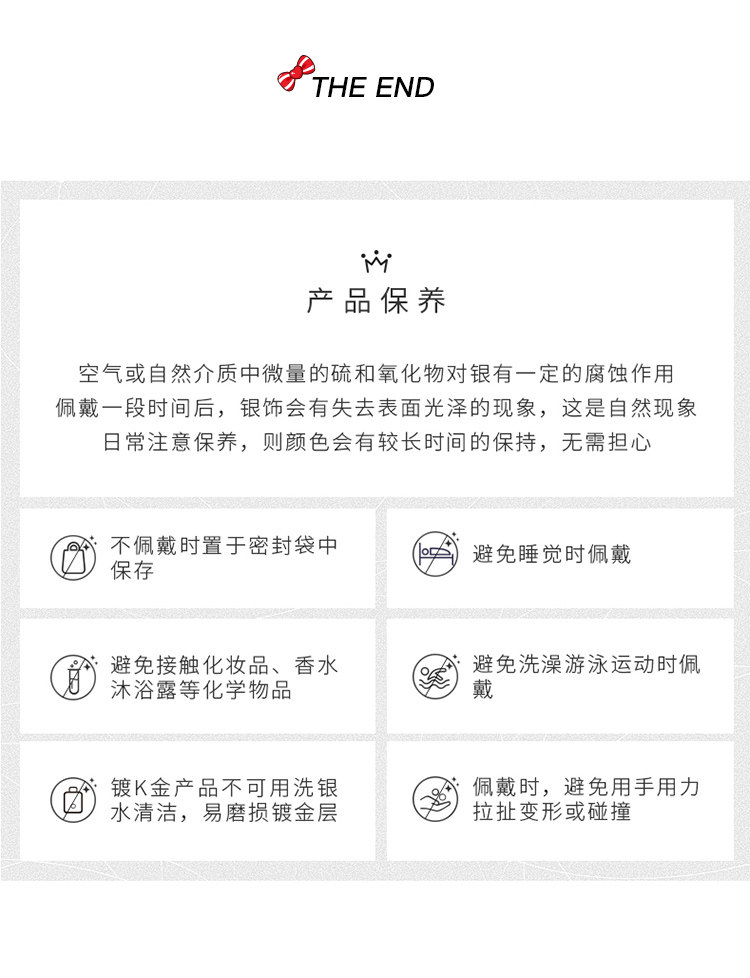 THE END

产品保养

空气或自然介质中微量的硫和氧化物对银有一定的腐蚀作用
佩戴一段时间后，银饰会有失去表面光泽的现象，这是自然现象
日常注意保养，则颜色会有较长时间的保持，无需担心

不佩戴时置于密封袋中保存

避免睡觉时佩戴

避免接触化妆品、香水沐浴露等化学物品

避免洗澡游泳运动时佩戴

镀K金产品不可用洗银水清洁，易磨损镀金层

佩戴时，避免用手用力拉扯变形或碰撞